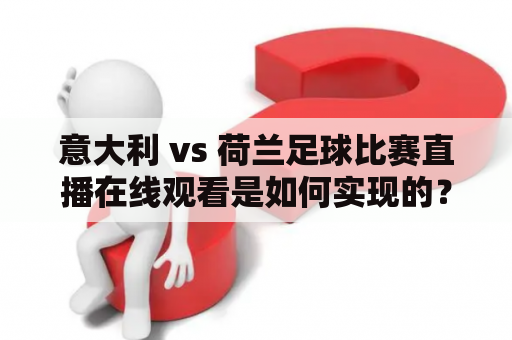 意大利 vs 荷兰足球比赛直播在线观看是如何实现的？